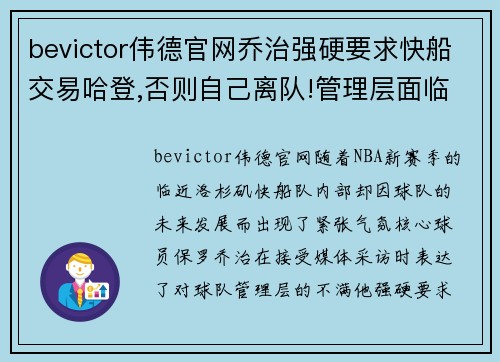 bevictor伟德官网乔治强硬要求快船交易哈登,否则自己离队!管理层面临

bevictor伟德官网随着NBA新赛季的临近洛杉矶快船队内部却因球队的未来发展而出现了紧张气氛核心球员保罗乔治在接受媒体采访时表达了对球队管理层的不满他强硬要求